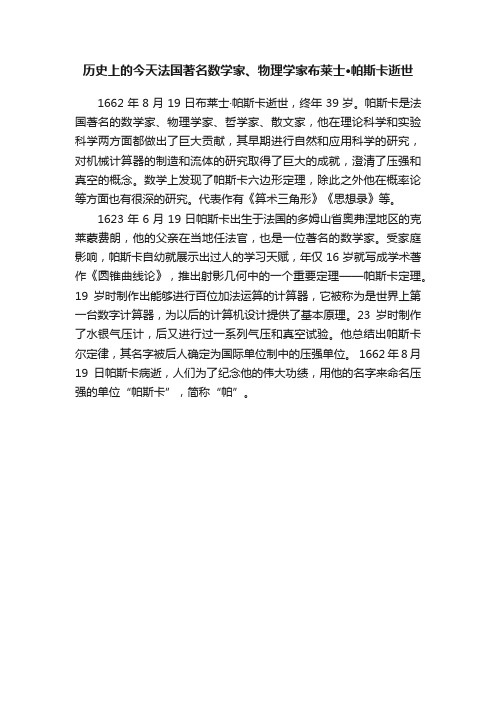 历史上的今天法国著名数学家、物理学家布莱士•帕斯卡逝世

1662 年 8 月 19 日布莱士·帕斯卡逝世，终年 39 岁。帕斯卡是法国著名的数学家、物理学家、哲学家、散文家，他在理论科学和实验科学两方面都做出了巨大贡献，其早期进行自然和应用科学的研究，对机械计算器的制造和流体的研究取得了巨大的成就，澄清了压强和真空的概念。数学上发现了帕斯卡六边形定理，除此之外他在概率论等方面也有很深的研究。代表作有《算术三角形》《思想录》等。

1623 年 6 月 19 日帕斯卡出生于法国的多姆山省奥弗涅地区的克莱蒙费朗，他的父亲在当地任法官，也是一位著名的数学家。受家庭影响，帕斯卡自幼就展示出过人的学习天赋，年仅 16 岁就写成学术著作《圆锥曲线论》，推出射影几何中的一个重要定理——帕斯卡定理。19 岁时制作出能够进行百位加法运算的计算器，它被称为是世界上第一台数字计算器，为以后的计算机设计提供了基本原理。23 岁时制作了水银气压计，后又进行过一系列气压和真空试验。他总结出帕斯卡尔定律，其名字被后人确定为国际单位制中的压强单位。 1662 年 8 月 19 日帕斯卡病逝，人们为了纪念他的伟大功绩，用他的名字来命名压强的单位“帕斯卡”，简称“帕”。